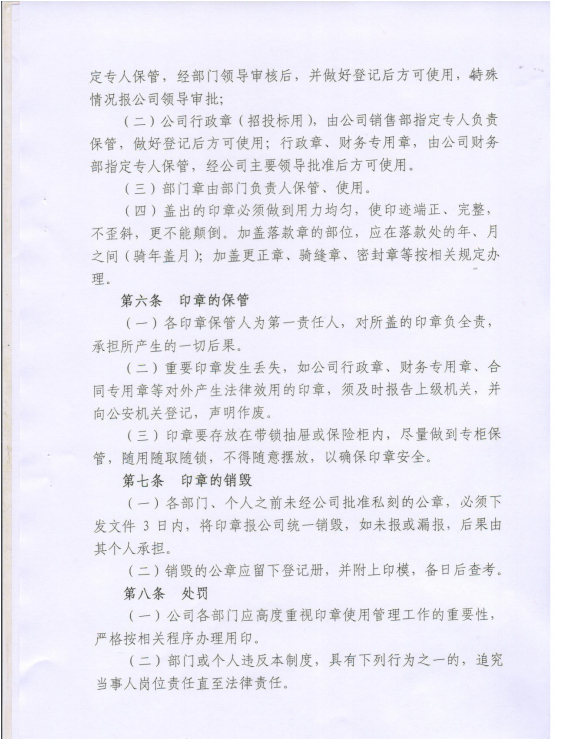 定专人保管，经部门领导审核后，并做好登记后方可使用，特殊情况报公司领导审批；

（二）公司行政章（招投标用），由公司销售部指定专人负责保管，做好登记后方可使用；行政章、财务专用章，由公司财务部指定专人保管，经公司主要领导批准后方可使用。

（三）部门章由部门负责人保管、使用。

（四）盖出的印章必须做到用力均匀，使印迹端正、完整，不歪斜，更不能颠倒。加盖落款章的部位，应在落款处的年、月之间（骑年盖月）；加盖更正章、骑缝章、密封章等按相关规定办理。

第六条　印章的保管

（一）各印章保管人为第一责任人，对所盖的印章负全责，承担所产生的一切后果。

（二）重要印章发生丢失，如公司行政章、财务专用章、合同专用章等对外产生法律效用的印章，须及时报告上级机关，并向公安机关登记，声明作废。

（三）印章要存放在带锁抽屉或保险柜内，尽量做到专柜保管，随用随取随锁，不得随意摆放，以确保印章安全。

第七条　印章的销毁

（一）各部门、个人之前未经公司批准私刻的公章，必须下发文件 3 日内，将印章报公司统一销毁，如未报或漏报，后果由其个人承担。

（二）销毁的公章应留下登记册，并附上印模，备日后查考。

第八条　处罚

（一）公司各部门应高度重视印章使用管理工作的重要性，严格按相关程序办理用印。

（二）部门或个人违反本制度，具有下列行为之一的，追究当事人岗位责任直至法律责任。